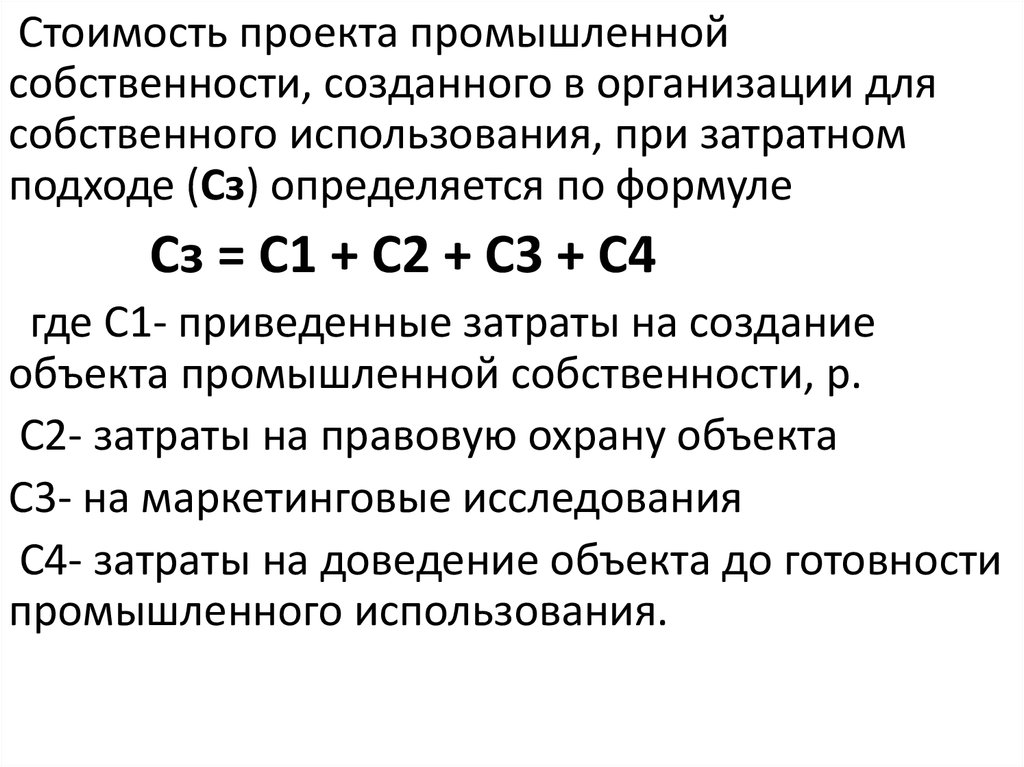 Стоимость проекта промышленной собственности, созданного в организации для собственного использования, при затратном подходе (Сз) определяется по формуле

Сз = С1 + С2 + С3 + С4

где С1- приведенные затраты на создание объекта промышленной собственности, р.

С2- затраты на правовую охрану объекта

С3- на маркетинговые исследования

С4- затраты на доведение объекта до готовности промышленного использования.